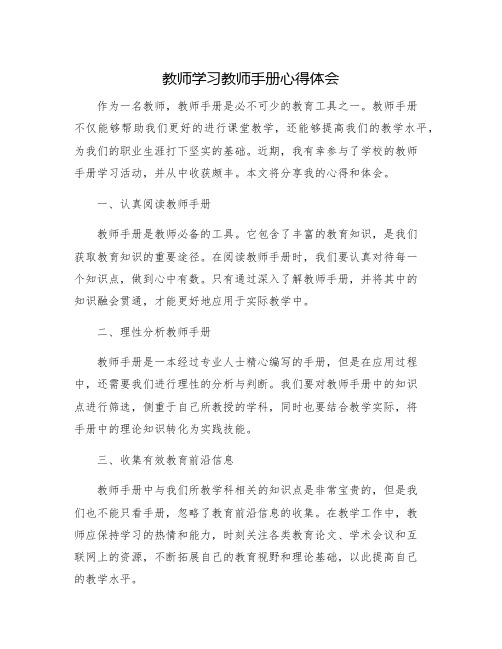 教师学习教师手册心得体会

作为一名教师，教师手册是必不可少的教育工具之一。教师手册不仅能够帮助我们更好的进行课堂教学，还能够提高我们的教学水平，为我们的职业生涯打下坚实的基础。近期，我有幸参与了学校的教师手册学习活动，并从中收获颇丰。本文将分享我的心得和体会。

一、认真阅读教师手册

教师手册是教师必备的工具。它包含了丰富的教育知识，是我们获取教育知识的重要途径。在阅读教师手册时，我们要认真对待每一个知识点，做到心中有数。只有通过深入了解教师手册，并将其中的知识融会贯通，才能更好地应用于实际教学中。

二、理性分析教师手册

教师手册是一本经过专业人士精心编写的手册，但是在应用过程中，还需要我们进行理性的分析与判断。我们要对教师手册中的知识点进行筛选，侧重于自己所教授的学科，同时也要结合教学实际，将手册中的理论知识转化为实践技能。

三、收集有效教育前沿信息

教师手册中与我们所教学科相关的知识点是非常宝贵的，但是我们也不能只看手册，忽略了教育前沿信息的收集。在教学工作中，教师应保持学习的热情和能力，时刻关注各类教育论文、学术会议和互联网上的资源，不断拓展自己的教育视野和理论基础，以此提高自己的教学水平。